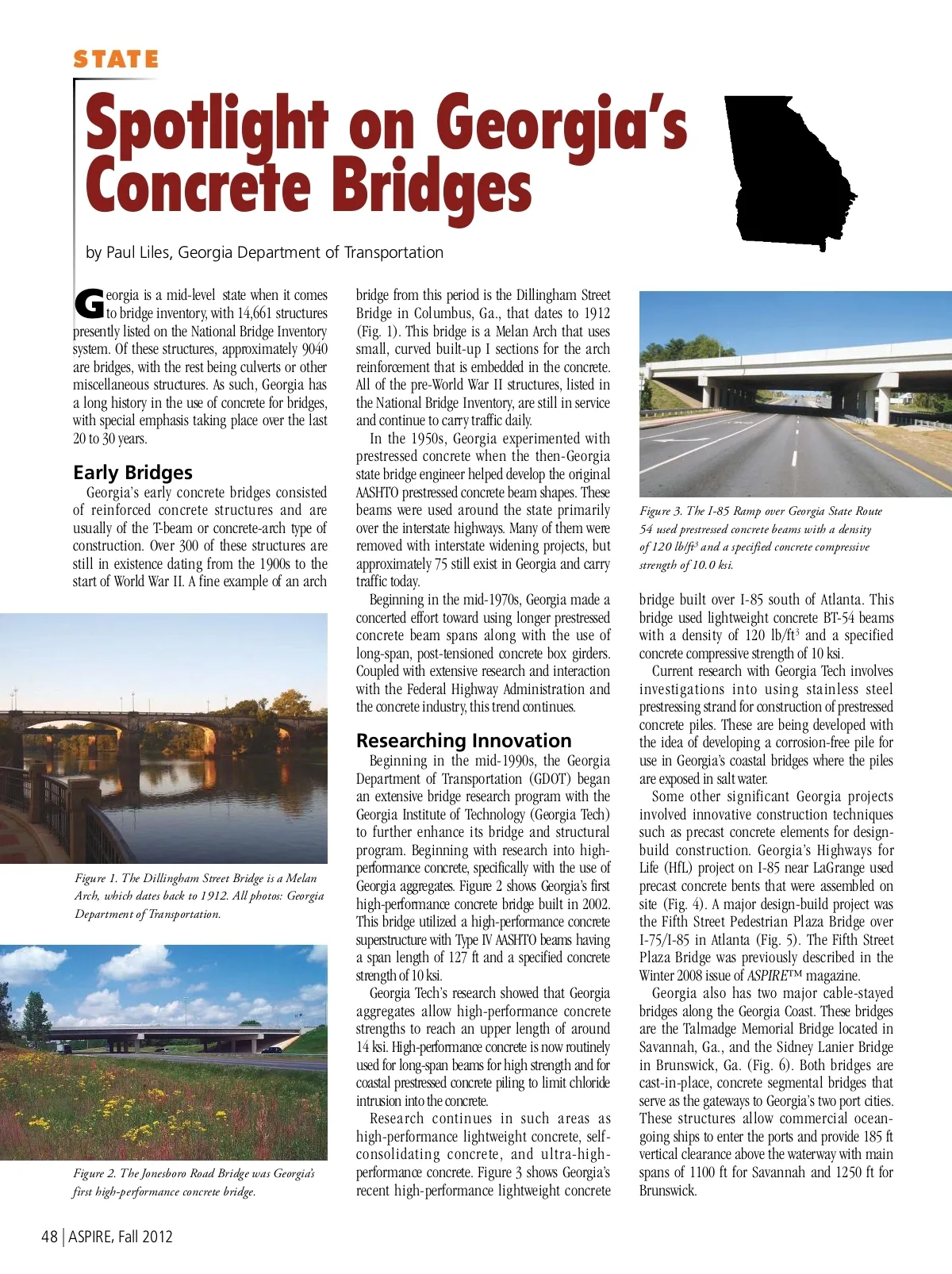 STATE

Spotlight on Georgia's Concrete Bridges

by Paul Liles, Georgia Department of Transportation

Georgia is a mid-level state when it comes to bridge inventory, with 14,661 structures presently listed on the National Bridge Inventory system. Of these structures, approximately 9040 are bridges, with the rest being culverts or other miscellaneous structures. As such, Georgia has a long history in the use of concrete for bridges, with special emphasis taking place over the last 20 to 30 years.

Early Bridges

Georgia's early concrete bridges consisted of reinforced concrete structures and are usually of the T-beam or concrete-arch type of construction. Over 300 of these structures are still in existence dating from the 1900s to the start of World War II. A fine example of an arch

Figure 1. The Dillingham Street Bridge is a Melan Arch, which dates back to 1912. All photos: Georgia Department of Transportation.

Figure 2. The Jonesboro Road Bridge was Georgia's first high-performance concrete bridge.

bridge from this period is the Dillingham Street Bridge in Columbus, Ga., that dates to 1912 (Fig. 1). This bridge is a Melan Arch that uses small, curved built-up I sections for the arch reinforcement that is embedded in the concrete. All of the pre-World War II structures, listed in the National Bridge Inventory, are still in service and continue to carry traffic daily.

In the 1950s, Georgia experimented with prestressed concrete when the then-Georgia state bridge engineer helped develop the original AASHTO prestressed concrete beam shapes. These beams were used around the state primarily over the interstate highways. Many of them were removed with interstate widening projects, but approximately 75 still exist in Georgia and carry traffic today.

Beginning in the mid-1970s, Georgia made a concerted effort toward using longer prestressed concrete beam spans along with the use of long-span, post-tensioned concrete box girders. Coupled with extensive research and interaction with the Federal Highway Administration and the concrete industry, this trend continues.

Researching Innovation

Beginning in the mid-1990s, the Georgia Department of Transportation (GDOT) began an extensive bridge research program with the Georgia Institute of Technology (Georgia Tech) to further enhance its bridge and structural program. Beginning with research into high-performance concrete, specifically with the use of Georgia aggregates. Figure 2 shows Georgia's first high-performance concrete bridge built in 2002. This bridge utilized a high-performance concrete superstructure with Type IV AASHTO beams having a span length of 127 ft and a specified concrete strength of 10 ksi.

Georgia Tech's research showed that Georgia aggregates allow high-performance concrete strengths to reach an upper length of around 14 ksi. High-performance concrete is now routinely used for long-span beams for high strength and for coastal prestressed concrete piling to limit chloride intrusion into the concrete.

Research continues in such areas as high-performance lightweight concrete, self-consolidating concrete, and ultra-high-performance concrete. Figure 3 shows Georgia's recent high-performance lightweight concrete

Figure 3. The I-85 Ramp over Georgia State Route 54 used prestressed concrete beams with a density of 120 lb/ft$^3$ and a specified concrete compressive strength of 10.0 ksi.

bridge built over I-85 south of Atlanta. This bridge used lightweight concrete BT-54 beams with a density of 120 lb/ft$^3$ and a specified concrete compressive strength of 10 ksi.

Current research with Georgia Tech involves investigations into using stainless steel prestressing strand for construction of prestressed concrete piles. These are being developed with the idea of developing a corrosion-free pile for use in Georgia's coastal bridges where the piles are exposed in salt water.

Some other significant Georgia projects involved innovative construction techniques such as precast concrete elements for design-build construction. Georgia's Highways for Life (HfL) project on I-85 near LaGrange used precast concrete bents that were assembled on site (Fig. 4). A major design-build project was the Fifth Street Pedestrian Plaza Bridge over I-75/I-85 in Atlanta (Fig. 5). The Fifth Street Plaza Bridge was previously described in the Winter 2008 issue of ASPIRE™ magazine.

Georgia also has two major cable-stayed bridges along the Georgia Coast. These bridges are the Talmadge Memorial Bridge located in Savannah, Ga., and the Sidney Lanier Bridge in Brunswick, Ga. (Fig. 6). Both bridges are cast-in-place, concrete segmental bridges that serve as the gateways to Georgia's two port cities. These structures allow commercial ocean-going ships to enter the ports and provide 185 ft vertical clearance above the waterway with main spans of 1100 ft for Savannah and 1250 ft for Brunswick.

48 | ASPIRE, Fall 2012